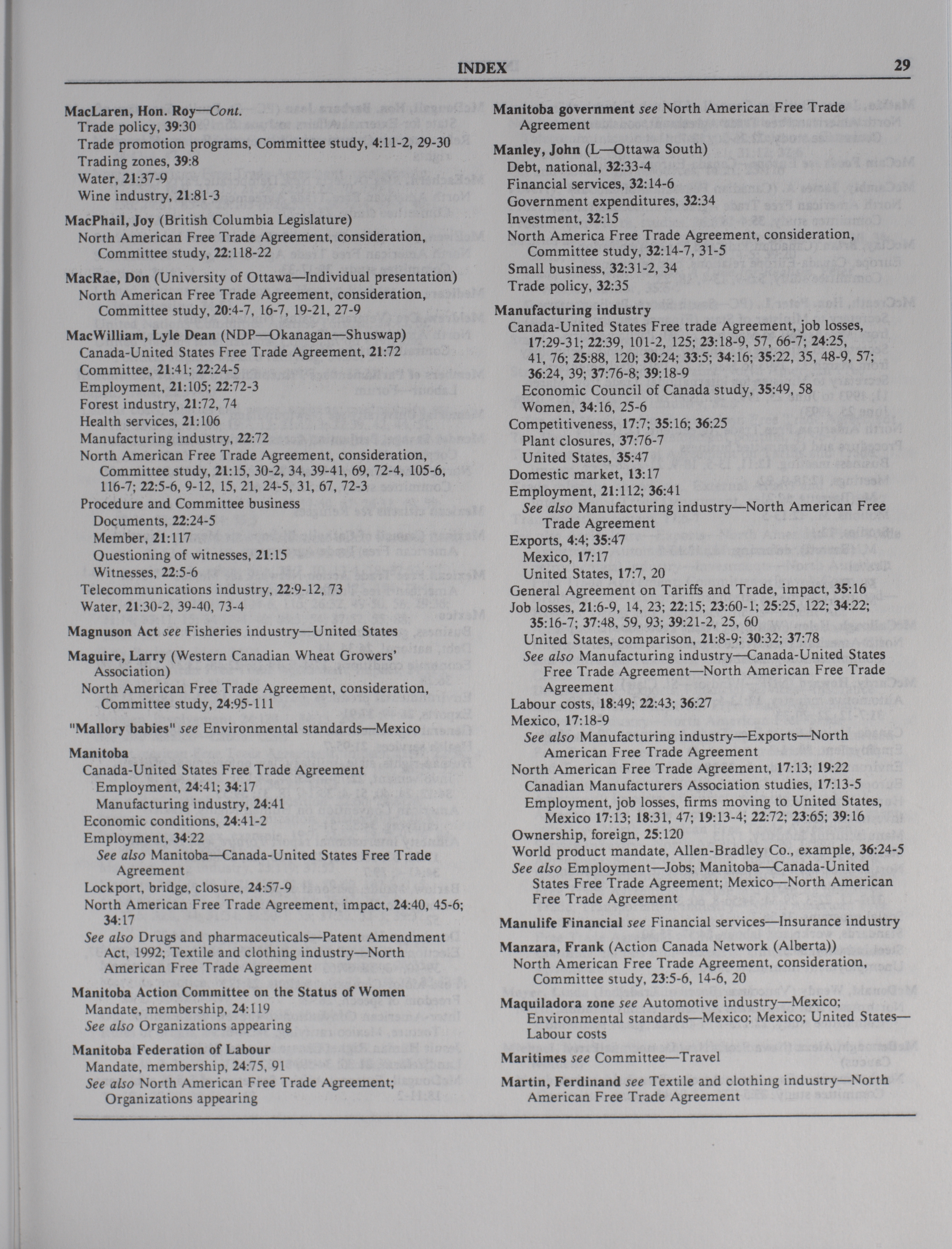 INDEX 29

MacLaren, Hon. Roy—Cont.
Trade policy, 39:30
Trade promotion programs, Committee study, 4:11-2, 29-30
Trading zones, 39:8
Water, 21:37-9
Wine industry, 21:81-3

MacPhail, Joy (British Columbia Legislature)
North American Free Trade Agreement, consideration, Committee study, 22:118-22

MacRae, Don (University of Ottawa—Individual presentation)
North American Free Trade Agreement, consideration, Committee study, 20:4-7, 16-7, 19-21, 27-9

MacWilliam, Lyle Dean (NDP—Okanagan—Shuswap)
Canada-United States Free Trade Agreement, 21:72
Committee, 21:41; 22:24-5
Employment, 21:105; 22:72-3
Forest industry, 21:72, 74
Health services, 21:106
Manufacturing industry, 22:72
North American Free Trade Agreement, consideration, Committee study, 21:15, 30-2, 34, 39-41, 69, 72-4, 105-6, 116-7; 22:5-6, 9-12, 15, 21, 24-5, 31, 67, 72-3
Procedure and Committee business
Documents, 22:24-5
Member, 21:117
Questioning of witnesses, 21:15
Witnesses, 22:5-6
Telecommunications industry, 22:9-12, 73
Water, 21:30-2, 39-40, 73-4

Magnuson Act see Fisheries industry—United States

Maguire, Larry (Western Canadian Wheat Growers' Association)
North American Free Trade Agreement, consideration, Committee study, 24:95-111

"Mallory babies" see Environmental standards—Mexico

Manitoba
Canada-United States Free Trade Agreement
Employment, 24:41; 34:17
Manufacturing industry, 24:41
Economic conditions, 24:41-2
Employment, 34:22
See also Manitoba—Canada-United States Free Trade Agreement
Lockport, bridge, closure, 24:57-9
North American Free Trade Agreement, impact, 24:40, 45-6; 34:17
See also Drugs and pharmaceuticals—Patent Amendment Act, 1992; Textile and clothing industry—North American Free Trade Agreement

Manitoba Action Committee on the Status of Women
Mandate, membership, 24:119
See also Organizations appearing

Manitoba Federation of Labour
Mandate, membership, 24:75, 91
See also North American Free Trade Agreement; Organizations appearing

Manitoba government see North American Free Trade Agreement

Manley, John (L—Ottawa South)
Debt, national, 32:33-4
Financial services, 32:14-6
Government expenditures, 32:34
Investment, 32:15
North America Free Trade Agreement, consideration, Committee study, 32:14-7, 31-5
Small business, 32:31-2, 34
Trade policy, 32:35

Manufacturing industry
Canada-United States Free trade Agreement, job losses, 17:29-31; 22:39, 101-2, 125; 23:18-9, 57, 66-7; 24:25, 41, 76; 25:88, 120; 30:24; 33:5; 34:16; 35:22, 35, 48-9, 57; 36:24, 39; 37:76-8; 39:18-9
Economic Council of Canada study, 35:49, 58
Women, 34:16, 25-6
Competitiveness, 17:7; 35:16; 36:25
Plant closures, 37:76-7
United States, 35:47
Domestic market, 13:17
Employment, 21:112; 36:41
See also Manufacturing industry—North American Free Trade Agreement
Exports, 4:4; 35:47
Mexico, 17:17
United States, 17:7, 20
General Agreement on Tariffs and Trade, impact, 35:16
Job losses, 21:6-9, 14, 23; 22:15; 23:60-1; 25:25, 122; 34:22; 35:16-7; 37:48, 59, 93; 39:21-2, 25, 60
United States, comparison, 21:8-9; 30:32; 37:78
See also Manufacturing industry—Canada-United States Free Trade Agreement—North American Free Trade Agreement
Labour costs, 18:49; 22:43; 36:27
Mexico, 17:18-9
See also Manufacturing industry—Exports—North American Free Trade Agreement
North American Free Trade Agreement, 17:13; 19:22
Canadian Manufacturers Association studies, 17:13-5
Employment, job losses, firms moving to United States, Mexico 17:13; 18:31, 47; 19:13-4; 22:72; 23:65; 39:16
Ownership, foreign, 25:120
World product mandate, Allen-Bradley Co., example, 36:24-5
See also Employment—Jobs; Manitoba—Canada-United States Free Trade Agreement; Mexico—North American Free Trade Agreement

Manulife Financial see Financial services—Insurance industry

Manzara, Frank (Action Canada Network (Alberta))
North American Free Trade Agreement, consideration, Committee study, 23:5-6, 14-6, 20

Maquiladora zone see Automotive industry—Mexico; Environmental standards—Mexico; Mexico; United States—Labour costs

Maritimes see Committee—Travel

Martin, Ferdinand see Textile and clothing industry—North American Free Trade Agreement